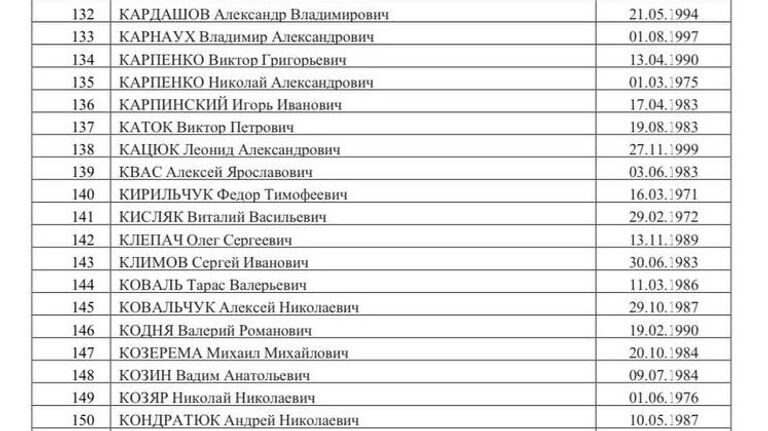 | 132 | КАРДАШОВ Александр Владимирович | 21.05.1994 |
|---|---|---|
| 133 | КАРНАУХ Владимир Александрович | 01.08.1997 |
| 134 | КАРПЕНКО Виктор Григорьевич | 13.04.1990 |
| 135 | КАРПЕНКО Николай Александрович | 01.03.1975 |
| 136 | КАРПИНСКИЙ Игорь Иванович | 17.04.1983 |
| 137 | КАТОК Виктор Петрович | 19.08.1983 |
| 138 | КАЦЮК Леонид Александрович | 27.11.1999 |
| 139 | КВАС Алексей Ярославович | 03.06.1983 |
| 140 | КИРИЛЬЧУК Федор Тимофеевич | 16.03.1971 |
| 141 | КИСЛЯК Виталий Васильевич | 29.02.1972 |
| 142 | КЛЕПАЧ Олег Сергеевич | 13.11.1989 |
| 143 | КЛИМОВ Сергей Иванович | 30.06.1983 |
| 144 | КОВАЛЬ Тарас Валерьевич | 11.03.1986 |
| 145 | КОВАЛЬЧУК Алексей Николаевич | 29.10.1987 |
| 146 | КОДНЯ Валерий Романович | 19.02.1990 |
| 147 | КОЗЕРЕМА Михаил Михайлович | 20.10.1984 |
| 148 | КОЗИН Вадим Анатольевич | 09.07.1984 |
| 149 | КОЗЯР Николай Николаевич | 01.06.1976 |
| 150 | КОНДРАТЮК Андрей Николаевич | 10.05.1987 |